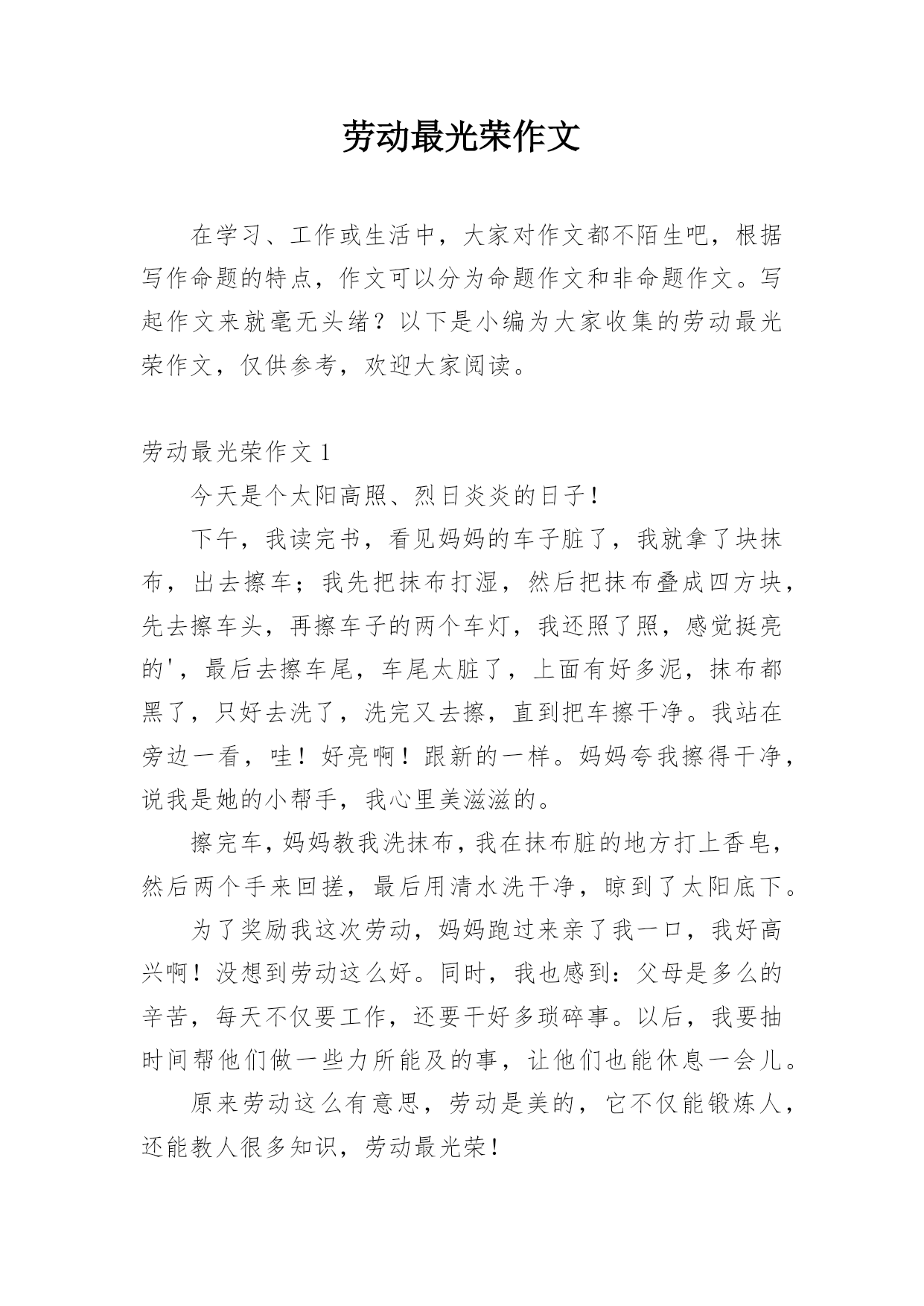 劳动最光荣作文

在学习、工作或生活中，大家对作文都不陌生吧，根据写作命题的特点，作文可以分为命题作文和非命题作文。写起作文来就毫无头绪？以下是小编为大家收集的劳动最光荣作文，仅供参考，欢迎大家阅读。

劳动最光荣作文 1

今天是个太阳高照、烈日炎炎的日子！

下午，我读完书，看见妈妈的车子脏了，我就拿了块抹布，出去擦车；我先把抹布打湿，然后把抹布叠成四方块，先去擦车头，再擦车子的两个车灯，我还照了照，感觉挺亮的'，最后去擦车尾，车尾太脏了，上面有好多泥，抹布都黑了，只好去洗了，洗完又去擦，直到把车擦干净。我站在旁边一看，哇！好亮啊！跟新的一样。妈妈夸我擦得干净，说我是她的小帮手，我心里美滋滋的。

擦完车，妈妈教我洗抹布，我在抹布脏的地方打上香皂，然后两个手来回搓，最后用清水洗干净，晾到了太阳底下。

为了奖励我这次劳动，妈妈跑过来亲了我一口，我好高兴啊！没想到劳动这么好。同时，我也感到：父母是多么的辛苦，每天不仅要工作，还要干好多琐碎事。以后，我要抽时间帮他们做一些力所能及的事，让他们也能休息一会儿。

原来劳动这么有意思，劳动是美的，它不仅能锻炼人，还能教人很多知识，劳动最光荣！